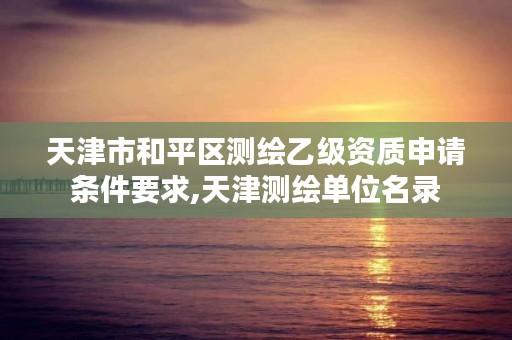 天津市和平区测绘乙级资质申请条件要求,天津测绘单位名录